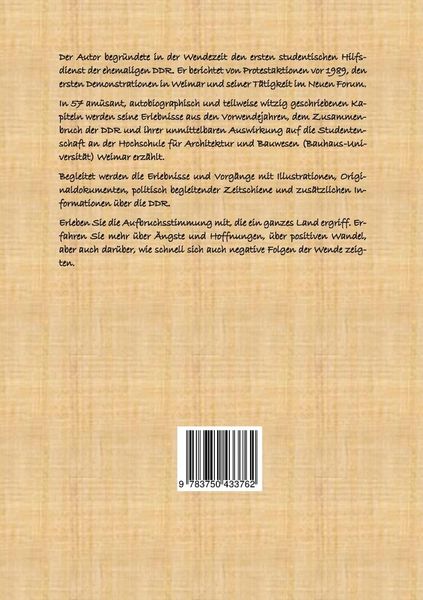 Der Autor begründete in der Wendezeit den ersten studentischen Hilfsdienst der ehemaligen DDR. Er berichtet von Protestaktionen vor 1989, den ersten Demonstrationen in Weimar und seiner Tätigkeit im Neuen Forum.

In 57 amüsant, autobiographisch und teilweise witzig geschriebenen Kapiteln werden seine Erlebnisse aus den Vorwendejahren, dem Zusammenbruch der DDR und ihrer unmittelbaren Auswirkung auf die Studentenschaft an der Hochschule für Architektur und Bauwesen (Bauhaus-Universität) Weimar erzählt.

Begleitet werden die Erlebnisse und Vorgänge mit Illustrationen, Originaldokumenten, politisch begleitender Zeitschiene und zusätzlichen Informationen über die DDR.

Erleben Sie die Aufbruchsstimmung mit, die ein ganzes Land ergriff. Erfahren Sie mehr über Ängste und Hoffnungen, über positiven Wandel, aber auch darüber, wie schnell sich auch negative Folgen der Wende zeigten.

9 783750 433762